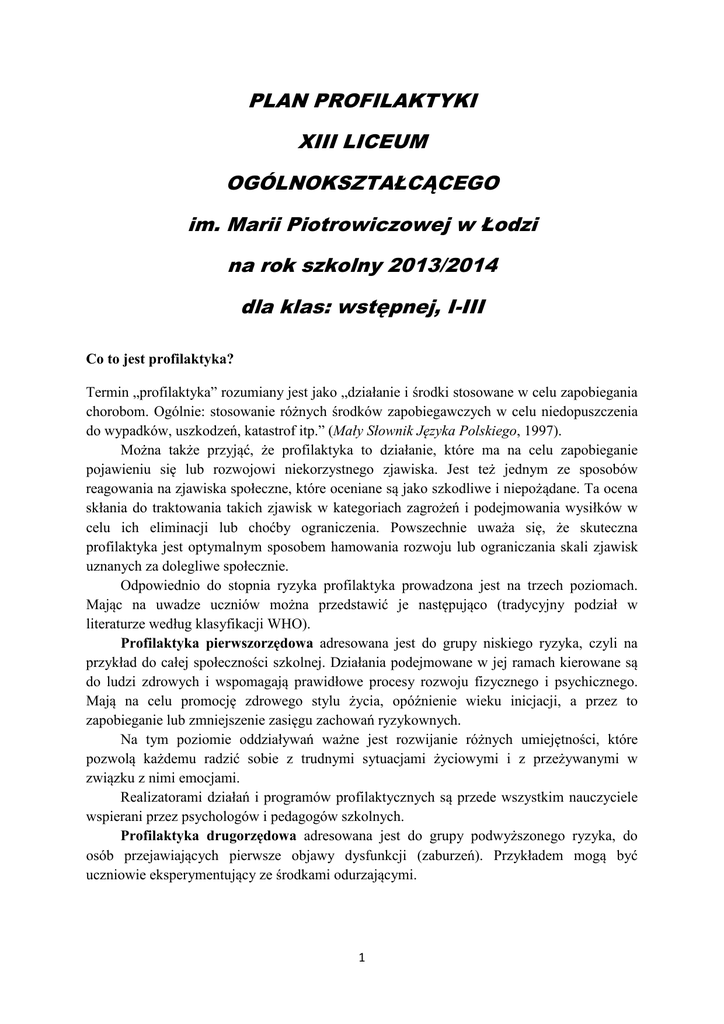 PLAN PROFILAKTYKI

XIII LICEUM

OGÓLNOKSZTAŁCĄCEGO

im. Marii Piotrowiczowej w Łodzi

na rok szkolny 2013/2014

dla klas: wstępnej, I-III

Co to jest profilaktyka?

Termin „profilaktyka” rozumiany jest jako „działanie i środki stosowane w celu zapobiegania chorobom. Ogólnie: stosowanie różnych środków zapobiegawczych w celu niedopuszczenia do wypadków, uszkodzeń, katastrof itp.” (Mały Słownik Języka Polskiego, 1997).

Można także przyjąć, że profilaktyka to działanie, które ma na celu zapobieganie pojawieniu się lub rozwojowi niekorzystnego zjawiska. Jest też jednym ze sposobów reagowania na zjawiska społeczne, które oceniane są jako szkodliwe i niepożądane. Ta ocena skłania do traktowania takich zjawisk w kategoriach zagrożeń i podejmowania wysiłków w celu ich eliminacji lub choćby ograniczenia. Powszechnie uważa się, że skuteczna profilaktyka jest optymalnym sposobem hamowania rozwoju lub ograniczania skali zjawisk uznanych za dolegliwe społecznie.

Odpowiednio do stopnia ryzyka profilaktyka prowadzona jest na trzech poziomach. Mając na uwadze uczniów można przedstawić je następująco (tradycyjny podział w literaturze według klasyfikacji WHO).

Profilaktyka pierwszorzędowa adresowana jest do grupy niskiego ryzyka, czyli na przykład do całej społeczności szkolnej. Działania podejmowane w jej ramach kierowane są do ludzi zdrowych i wspomagają prawidłowe procesy rozwoju fizycznego i psychicznego. Mają na celu promocję zdrowego stylu życia, opóźnienie wieku inicjacji, a przez to zapobieganie lub zmniejszenie zasięgu zachowań ryzykownych.

Na tym poziomie oddziaływań ważne jest rozwijanie różnych umiejętności, które pozwolą każdemu radzić sobie z trudnymi sytuacjami życiowymi i z przeżywanymi w związku z nimi emocjami.

Realizatorami działań i programów profilaktycznych są przede wszystkim nauczyciele wspierani przez psychologów i pedagogów szkolnych.

Profilaktyka drugorzędowa adresowana jest do grupy podwyższonego ryzyka, do osób przejawiających pierwsze objawy dysfunkcji (zaburzeń). Przykładem mogą być uczniowie eksperymentujący ze środkami odurzającymi.

1